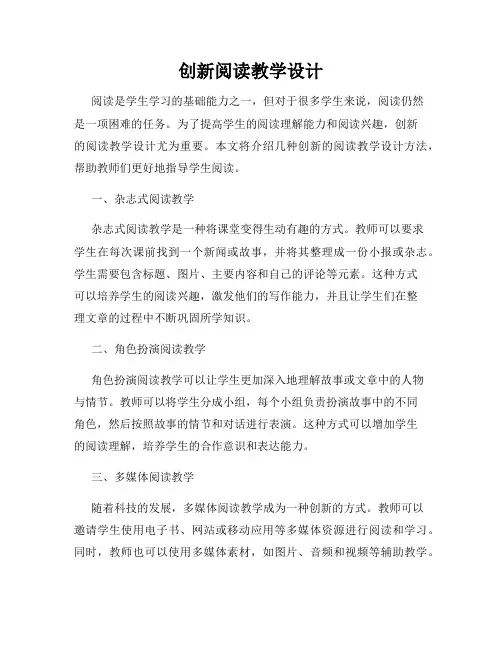 创新阅读教学设计

阅读是学生学习的基础能力之一，但对于很多学生来说，阅读仍然是一项困难的任务。为了提高学生的阅读理解能力和阅读兴趣，创新的阅读教学设计尤为重要。本文将介绍几种创新的阅读教学设计方法，帮助教师们更好地指导学生阅读。

一、杂志式阅读教学

杂志式阅读教学是一种将课堂变得生动有趣的方式。教师可以要求学生在每次课前找到一个新闻或故事，并将其整理成一份小报或杂志。学生需要包含标题、图片、主要内容和自己的评论等元素。这种方式可以培养学生的阅读兴趣，激发他们的写作能力，并且让学生们在整理文章的过程中不断巩固所学知识。

二、角色扮演阅读教学

角色扮演阅读教学可以让学生更加深入地理解故事或文章中的人物与情节。教师可以将学生分成小组，每个小组负责扮演故事中的不同角色，然后按照故事的情节和对话进行表演。这种方式可以增加学生的阅读理解，培养学生的合作意识和表达能力。

三、多媒体阅读教学

随着科技的发展，多媒体阅读教学成为一种创新的方式。教师可以邀请学生使用电子书、网站或移动应用等多媒体资源进行阅读和学习。同时，教师也可以使用多媒体素材，如图片、音频和视频等辅助教学。